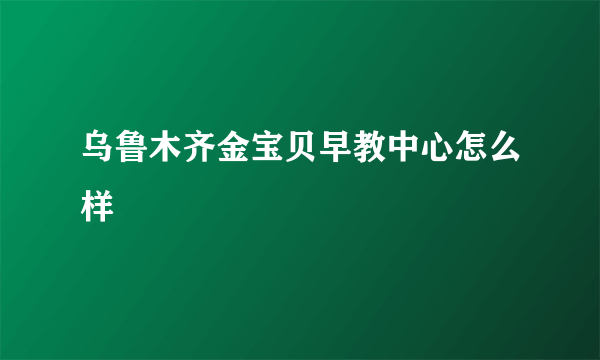 乌鲁木齐金宝贝早教中心怎么样